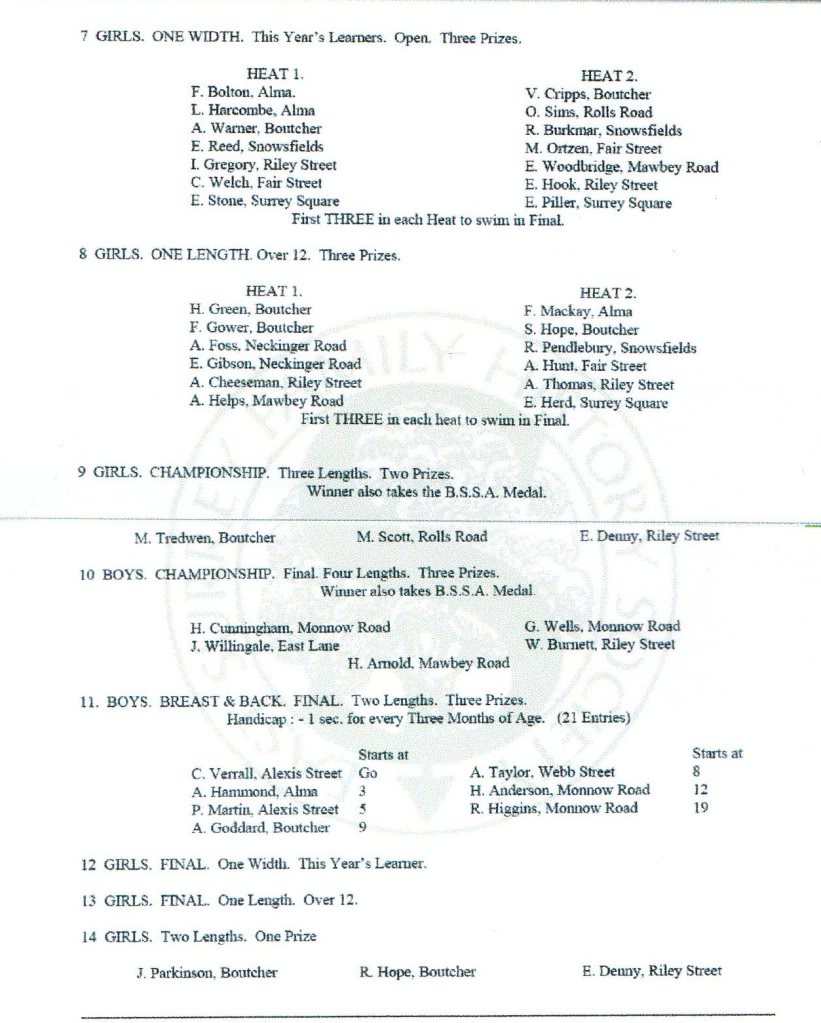 7 GIRLS. ONE WIDTH. This Year's Learners. Open. Three Prizes.

HEAT 1.
F. Bolton, Alma.
L. Harcombe, Alma
A. Warner, Boutcher
E. Reed, Snowsfields
I. Gregory, Riley Street
C. Welch, Fair Street
E. Stone, Surrey Square

HEAT 2.
V. Cripps, Boutcher
O. Sims, Rolls Road
R. Burkmar, Snowsfields
M. Ortzen, Fair Street
E. Woodbridge, Mawbey Road
E. Hook, Riley Street
E. Piller, Surrey Square

First THREE in each Heat to swim in Final.

8 GIRLS. ONE LENGTH. Over 12. Three Prizes.

HEAT 1.
H. Green, Boutcher
F. Gower, Boutcher
A. Foss, Neckinger Road
E. Gibson, Neckinger Road
A. Cheeseman, Riley Street
A. Helps, Mawbey Road

HEAT 2.
F. Mackay, Alma
S. Hope, Boutcher
R. Pendlebury, Snowsfields
A. Hunt, Fair Street
A. Thomas, Riley Street
E. Herd, Surrey Square

First THREE in each heat to swim in Final.

9 GIRLS. CHAMPIONSHIP. Three Lengths. Two Prizes.
Winner also takes the B.S.S.A. Medal.

M. Tredwen, Boutcher M. Scott, Rolls Road E. Denny, Riley Street

10 BOYS. CHAMPIONSHIP. Final. Four Lengths. Three Prizes.
Winner also takes B.S.S.A. Medal.

H. Cunningham, Monnow Road
J. Willingale, East Lane
G. Wells, Monnow Road
W. Burnett, Riley Street
H. Arnold, Mawbey Road

11. BOYS. BREAST & BACK. FINAL. Two Lengths. Three Prizes.
Handicap : - 1 sec. for every Three Months of Age. (21 Entries)

| | Starts at | | Starts at |
|---|---|---|---|
| C. Verrall, Alexis Street | Go | A. Taylor, Webb Street | 8 |
| A. Hammond, Alma | 3 | H. Anderson, Monnow Road | 12 |
| P. Martin, Alexis Street | 5 | R. Higgins, Monnow Road | 19 |
| A. Goddard, Boutcher | 9 | | |

12 GIRLS. FINAL. One Width. This Year's Learner.

13 GIRLS. FINAL. One Length. Over 12.

14 GIRLS. Two Lengths. One Prize

J. Parkinson, Boutcher R. Hope, Boutcher E. Denny, Riley Street